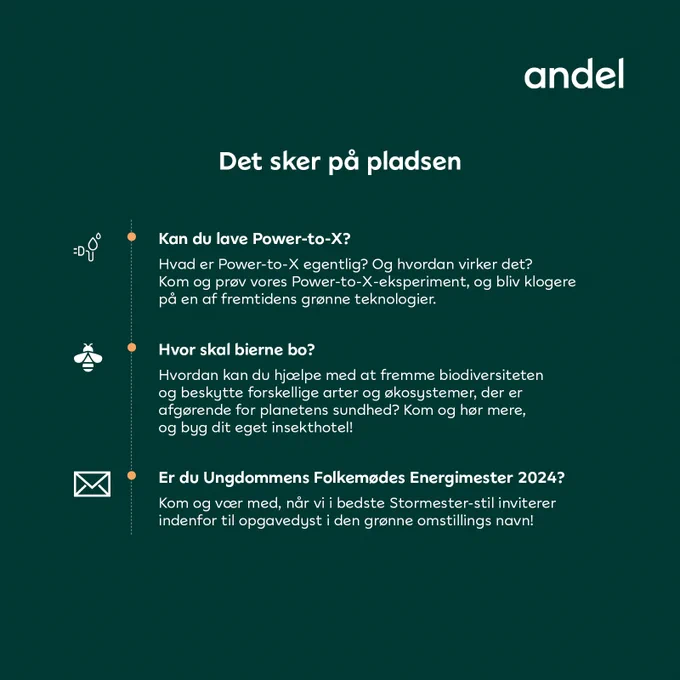 andel

Det sker på pladsen

Kan du lave Power-to-X?

Hvad er Power-to-X egentlig? Og hvordan virker det? Kom og prøv vores Power-to-X-eksperiment, og bliv klogere på en af fremtidens grønne teknologier.

Hvor skal bierne bo?

Hvordan kan du hjælpe med at fremme biodiversiteten og beskytte forskellige arter og økosystemer, der er afgørende for planetens sundhed? Kom og hør mere, og byg dit eget insekthotel!

Er du Ungdommens Folkemødes Energimester 2024?

Kom og vær med, når vi i bedste Stormester-stil inviterer indenfor til opgavedyst i den grønne omstillings navn!